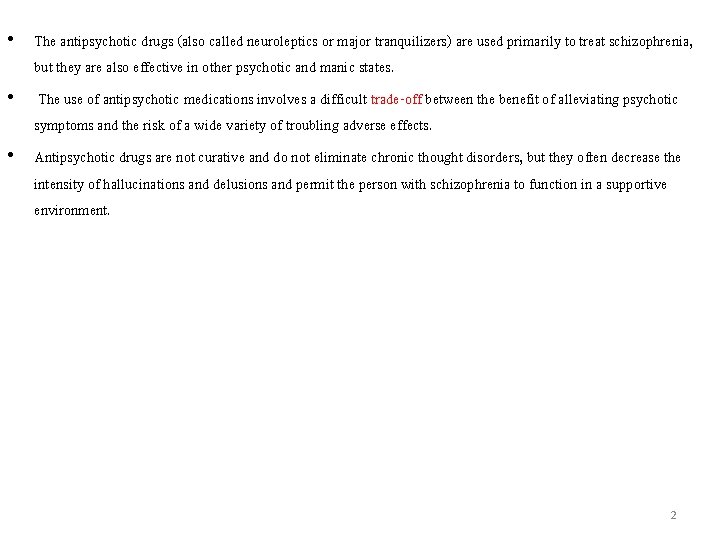 • The antipsychotic drugs (also called neuroleptics or major tranquilizers) are used primarily to treat schizophrenia, but they are also effective in other psychotic and manic states.

• The use of antipsychotic medications involves a difficult trade-off between the benefit of alleviating psychotic symptoms and the risk of a wide variety of troubling adverse effects.

• Antipsychotic drugs are not curative and do not eliminate chronic thought disorders, but they often decrease the intensity of hallucinations and delusions and permit the person with schizophrenia to function in a supportive environment.

2